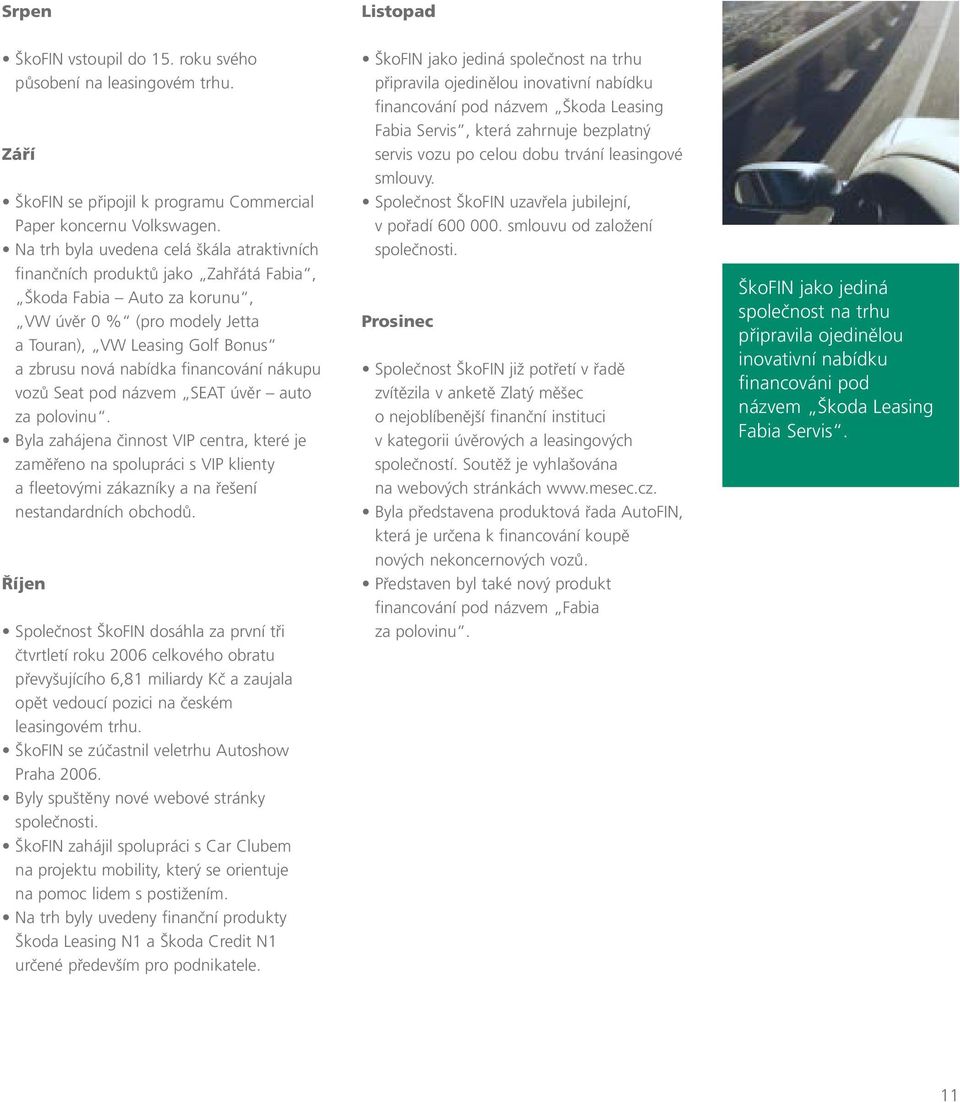 Srpen

• ŠkoFIN vstoupil do 15. roku svého působení na leasingovém trhu.

Září

• ŠkoFIN se připojil k programu Commercial Paper koncernu Volkswagen.
• Na trh byla uvedena celá škála atraktivních finančních produktů jako „Zahřátá Fabia“, „Škoda Fabia – Auto za korunu“, „VW úvěr 0 %“ (pro modely Jetta a Touran), „VW Leasing Golf Bonus“ a zbrusu nová nabídka financování nákupu vozů Seat pod názvem „SEAT úvěr – auto za polovinu“.
• Byla zahájena činnost VIP centra, které je zaměřeno na spolupráci s VIP klienty a fleetovými zákazníky a na řešení nestandardních obchodů.

Říjen

• Společnost ŠkoFIN dosáhla za první tři čtvrtletí roku 2006 celkového obratu převyšujícího 6,81 miliardy Kč a zaujala opět vedoucí pozici na českém leasingovém trhu.
• ŠkoFIN se zúčastnil veletrhu Autoshow Praha 2006.
• Byly spuštěny nové webové stránky společnosti.
• ŠkoFIN zahájil spolupráci s Car Clubem na projektu mobility, který se orientuje na pomoc lidem s postižením.
• Na trh byly uvedeny finanční produkty Škoda Leasing N1 a Škoda Credit N1 určené především pro podnikatele.

Listopad

• ŠkoFIN jako jediná společnost na trhu připravila ojedinělou inovativní nabídku financování pod názvem „Škoda Leasing Fabia Servis“, která zahrnuje bezplatný servis vozu po celou dobu trvání leasingové smlouvy.
• Společnost ŠkoFIN uzavřela jubilejní, v pořadí 600 000. smlouvu od založení společnosti.

Prosinec

• Společnost ŠkoFIN již potřetí v řadě zvítězila v anketě Zlatý měšec o nejoblíbenější finanční instituci v kategorii úvěrových a leasingových společností. Soutěž je vyhlašována na webových stránkách www.mesec.cz.
• Byla představena produktová řada AutoFIN, která je určena k financování koupě nových nekoncernových vozů.
• Představen byl také nový produkt financování pod názvem „Fabia za polovinu“.

ŠkoFIN jako jediná společnost na trhu připravila ojedinělou inovativní nabídku financováni pod názvem „Škoda Leasing Fabia Servis“.

11